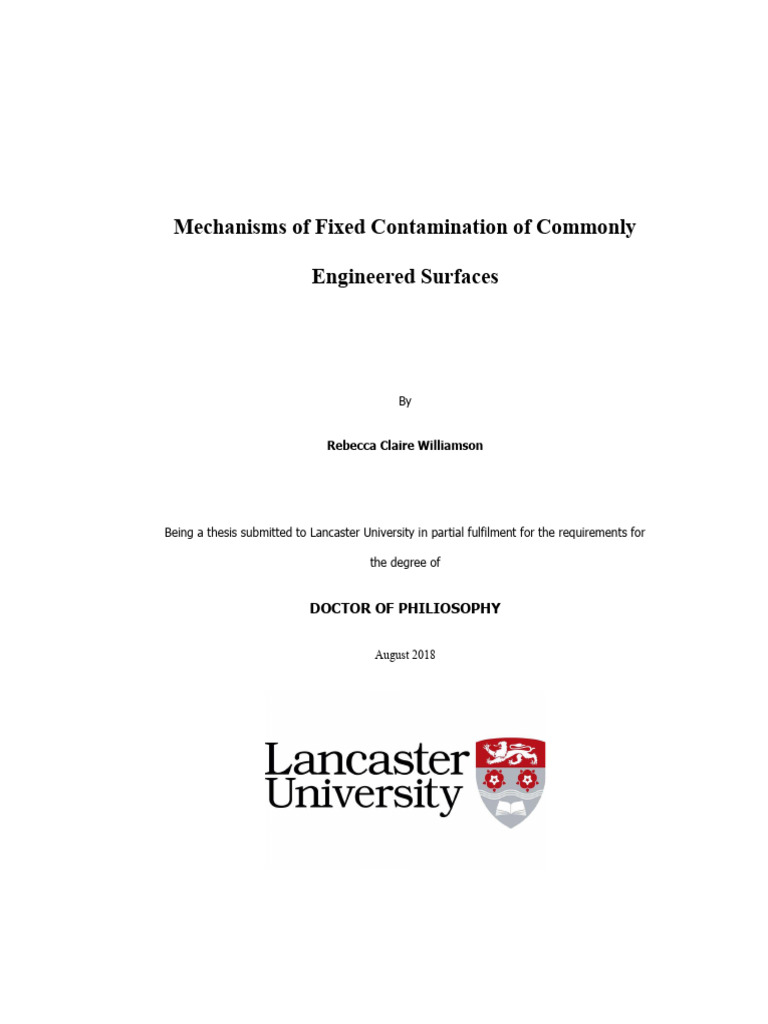 Mechanisms of Fixed Contamination of Commonly Engineered Surfaces

By

Rebecca Claire Williamson

Being a thesis submitted to Lancaster University in partial fulfilment for the requirements for the degree of

DOCTOR OF PHILIOSOPHY

August 2018

Lancaster University